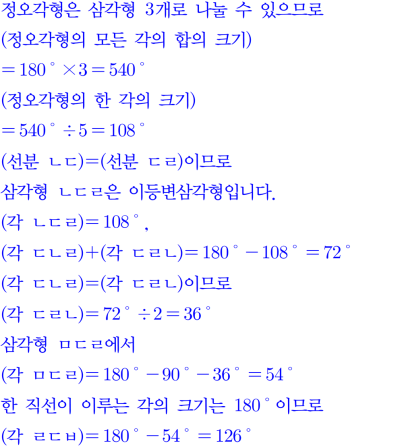 정오각형은 삼각형 3개로 나눌 수 있으므로

(정오각형의 모든 각의 합의 크기)

$=180^\circ \times 3=540^\circ$

(정오각형의 한 각의 크기)

$=540^\circ \div 5=108^\circ$

(선분 ㄴㄷ)=(선분 ㄷㄹ)이므로

삼각형 ㄴㄷㄹ은 이등변삼각형입니다.

(각 ㄴㄷㄹ)$=108^\circ$,

(각 ㄷㄴㄹ)+(각 ㄷㄹㄴ)$=180^\circ-108^\circ=72^\circ$

(각 ㄷㄴㄹ)=(각 ㄷㄹㄴ)이므로

(각 ㄷㄹㄴ)$=72^\circ \div 2=36^\circ$

삼각형 ㅁㄷㄹ에서

(각 ㅁㄷㄹ)$=180^\circ-90^\circ-36^\circ=54^\circ$

한 직선이 이루는 각의 크기는 $180^\circ$이므로

(각 ㄹㄷㅂ)$=180^\circ-54^\circ=126^\circ$